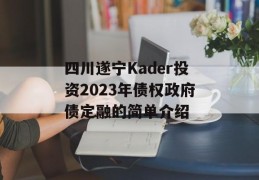 四川遂宁Kader投资2023年债权政府债定融的简单介绍